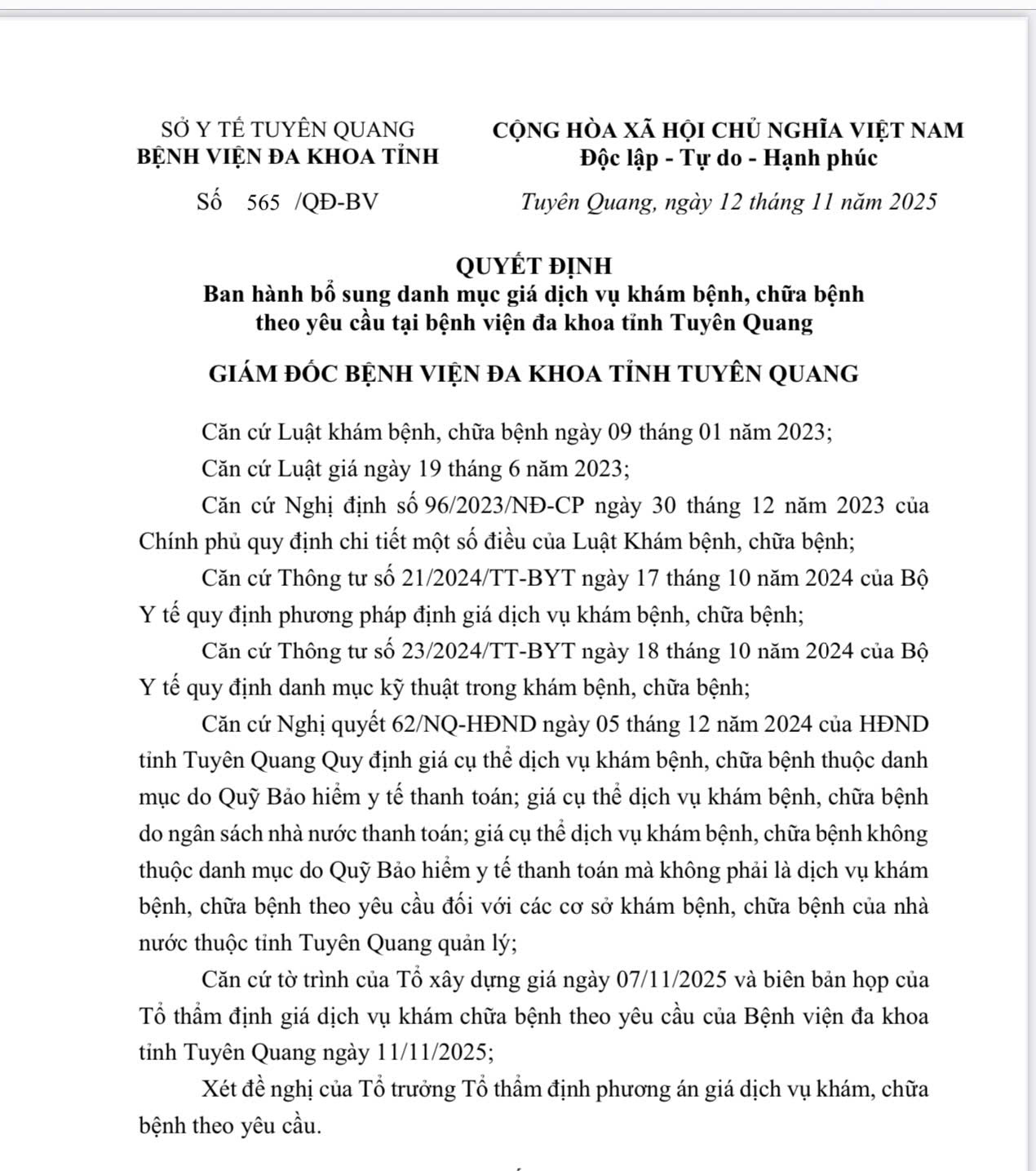 SỞ Y TẾ TUYÊN QUANG
BỆNH VIỆN ĐA KHOA TỈNH

Số 565 /QĐ-BV

CỘNG HÒA XÃ HỘI CHỦ NGHĨA VIỆT NAM
Độc lập - Tự do - Hạnh phúc

Tuyên Quang, ngày 12 tháng 11 năm 2025

QUYẾT ĐỊNH
Ban hành bổ sung danh mục giá dịch vụ khám bệnh, chữa bệnh theo yêu cầu tại bệnh viện đa khoa tỉnh Tuyên Quang

GIÁM ĐỐC BỆNH VIỆN ĐA KHOA TỈNH TUYÊN QUANG

Căn cứ Luật khám bệnh, chữa bệnh ngày 09 tháng 01 năm 2023;

Căn cứ Luật giá ngày 19 tháng 6 năm 2023;

Căn cứ Nghị định số 96/2023/NĐ-CP ngày 30 tháng 12 năm 2023 của Chính phủ quy định chi tiết một số điều của Luật Khám bệnh, chữa bệnh;

Căn cứ Thông tư số 21/2024/TT-BYT ngày 17 tháng 10 năm 2024 của Bộ Y tế quy định phương pháp định giá dịch vụ khám bệnh, chữa bệnh;

Căn cứ Thông tư số 23/2024/TT-BYT ngày 18 tháng 10 năm 2024 của Bộ Y tế quy định danh mục kỹ thuật trong khám bệnh, chữa bệnh;

Căn cứ Nghị quyết 62/NQ-HĐND ngày 05 tháng 12 năm 2024 của HĐND tỉnh Tuyên Quang Quy định giá cụ thể dịch vụ khám bệnh, chữa bệnh thuộc danh mục do Quỹ Bảo hiểm y tế thanh toán; giá cụ thể dịch vụ khám bệnh, chữa bệnh do ngân sách nhà nước thanh toán; giá cụ thể dịch vụ khám bệnh, chữa bệnh không thuộc danh mục do Quỹ Bảo hiểm y tế thanh toán mà không phải là dịch vụ khám bệnh, chữa bệnh theo yêu cầu đối với các cơ sở khám bệnh, chữa bệnh của nhà nước thuộc tỉnh Tuyên Quang quản lý;

Căn cứ tờ trình của Tổ xây dựng giá ngày 07/11/2025 và biên bản họp của Tổ thẩm định giá dịch vụ khám chữa bệnh theo yêu cầu của Bệnh viện đa khoa tỉnh Tuyên Quang ngày 11/11/2025;

Xét đề nghị của Tổ trưởng Tổ thẩm định phương án giá dịch vụ khám, chữa bệnh theo yêu cầu.